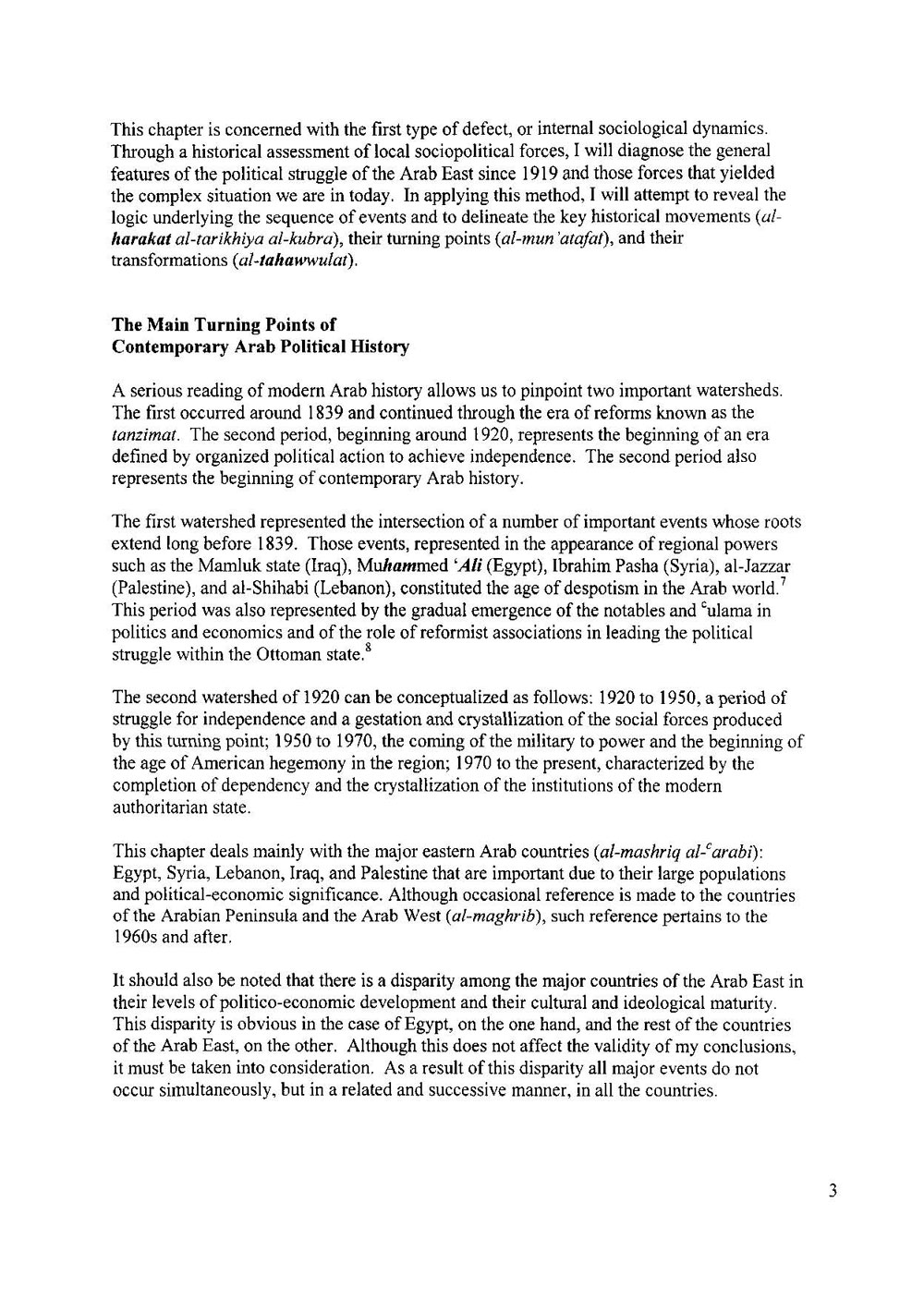 This chapter is concerned with the first type of defect, or internal sociological dynamics. Through a historical assessment of local sociopolitical forces, I will diagnose the general features of the political struggle of the Arab East since 1919 and those forces that yielded the complex situation we are in today. In applying this method, I will attempt to reveal the logic underlying the sequence of events and to delineate the key historical movements (al-harakat al-tarikhiya al-kubra), their turning points (al-mun'atafat), and their transformations (al-tahawwulat).

The Main Turning Points of
Contemporary Arab Political History

A serious reading of modern Arab history allows us to pinpoint two important watersheds. The first occurred around 1839 and continued through the era of reforms known as the tanzimat. The second period, beginning around 1920, represents the beginning of an era defined by organized political action to achieve independence. The second period also represents the beginning of contemporary Arab history.

The first watershed represented the intersection of a number of important events whose roots extend long before 1839. Those events, represented in the appearance of regional powers such as the Mamluk state (Iraq), Muhammed 'Ali (Egypt), Ibrahim Pasha (Syria), al-Jazzar (Palestine), and al-Shihabi (Lebanon), constituted the age of despotism in the Arab world.$^7$ This period was also represented by the gradual emergence of the notables and $^c$ulama in politics and economics and of the role of reformist associations in leading the political struggle within the Ottoman state.$^8$

The second watershed of 1920 can be conceptualized as follows: 1920 to 1950, a period of struggle for independence and a gestation and crystallization of the social forces produced by this turning point; 1950 to 1970, the coming of the military to power and the beginning of the age of American hegemony in the region; 1970 to the present, characterized by the completion of dependency and the crystallization of the institutions of the modern authoritarian state.

This chapter deals mainly with the major eastern Arab countries (al-mashriq al-$^c$arabi): Egypt, Syria, Lebanon, Iraq, and Palestine that are important due to their large populations and political-economic significance. Although occasional reference is made to the countries of the Arabian Peninsula and the Arab West (al-maghrib), such reference pertains to the 1960s and after.

It should also be noted that there is a disparity among the major countries of the Arab East in their levels of politico-economic development and their cultural and ideological maturity. This disparity is obvious in the case of Egypt, on the one hand, and the rest of the countries of the Arab East, on the other. Although this does not affect the validity of my conclusions, it must be taken into consideration. As a result of this disparity all major events do not occur simultaneously, but in a related and successive manner, in all the countries.

3